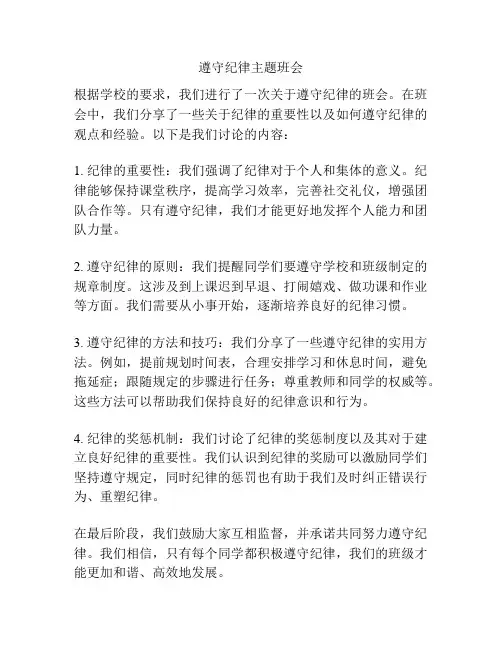 遵守纪律主题班会

根据学校的要求，我们进行了一次关于遵守纪律的班会。在班会中，我们分享了一些关于纪律的重要性以及如何遵守纪律的观点和经验。以下是我们讨论的内容：

1. 纪律的重要性：我们强调了纪律对于个人和集体的意义。纪律能够保持课堂秩序，提高学习效率，完善社交礼仪，增强团队合作等。只有遵守纪律，我们才能更好地发挥个人能力和团队力量。

2. 遵守纪律的原则：我们提醒同学们要遵守学校和班级制定的规章制度。这涉及到上课迟到早退、打闹嬉戏、做功课和作业等方面。我们需要从小事开始，逐渐培养良好的纪律习惯。

3. 遵守纪律的方法和技巧：我们分享了一些遵守纪律的实用方法。例如，提前规划时间表，合理安排学习和休息时间，避免拖延症；跟随规定的步骤进行任务；尊重教师和同学的权威等。这些方法可以帮助我们保持良好的纪律意识和行为。

4. 纪律的奖惩机制：我们讨论了纪律的奖惩制度以及其对于建立良好纪律的重要性。我们认识到纪律的奖励可以激励同学们坚持遵守规定，同时纪律的惩罚也有助于我们及时纠正错误行为、重塑纪律。

在最后阶段，我们鼓励大家互相监督，并承诺共同努力遵守纪律。我们相信，只有每个同学都积极遵守纪律，我们的班级才能更加和谐、高效地发展。